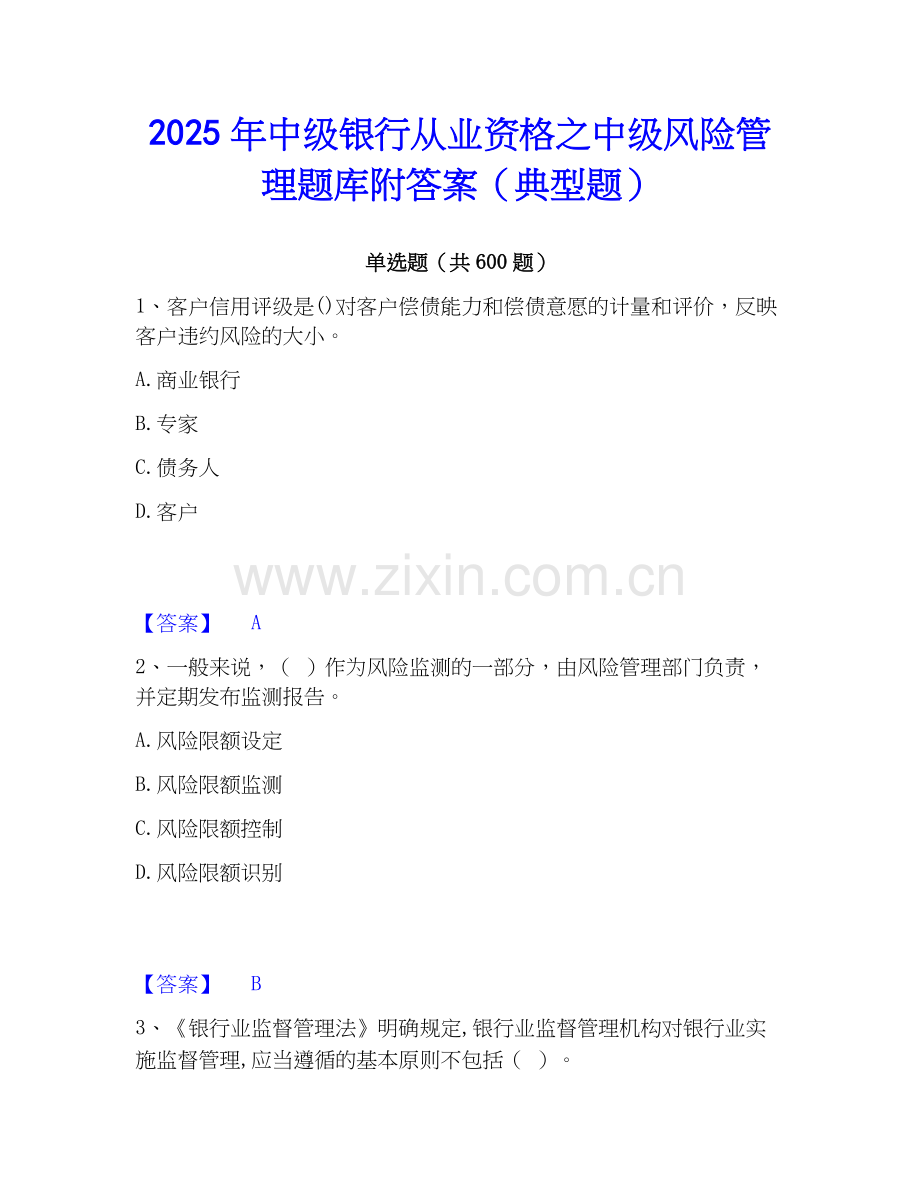 2025 年中级银行从业资格之中级风险管理题库附答案（典型题）

单选题（共 600 题）

1、客户信用评级是()对客户偿债能力和偿债意愿的计量和评价，反映客户违约风险的大小。

A.商业银行

B.专家

C.债务人

D.客户

www.zixin.com.cn

【答案】 A

2、一般来说，（ ）作为风险监测的一部分，由风险管理部门负责，并定期发布监测报告。

A.风险限额设定

B.风险限额监测

C.风险限额控制

D.风险限额识别

【答案】 B

3、《银行业监督管理法》明确规定,银行业监督管理机构对银行业实施监督管理,应当遵循的基本原则不包括（ ）。